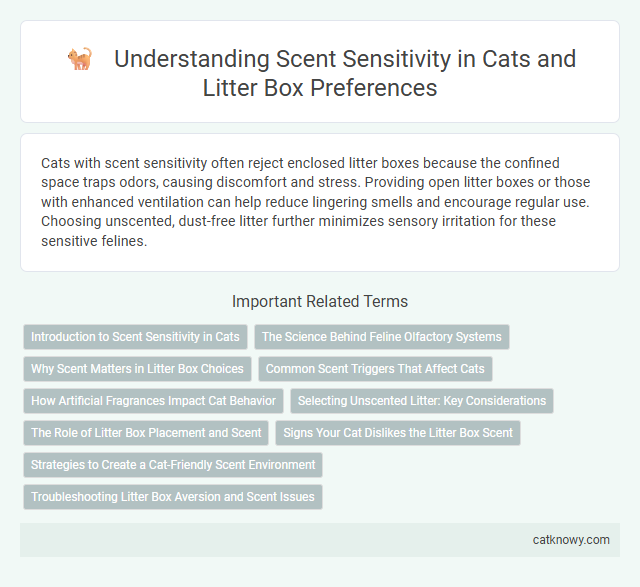 Understanding Scent Sensitivity in Cats and Litter Box Preferences

Cats with scent sensitivity often reject enclosed litter boxes because the confined space traps odors, causing discomfort and stress. Providing open litter boxes or those with enhanced ventilation can help reduce lingering smells and encourage regular use. Choosing unscented, dust-free litter further minimizes sensory irritation for these sensitive felines.

Important Related Terms

Introduction to Scent Sensitivity in Cats

The Science Behind Feline Olfactory Systems

Why Scent Matters in Litter Box Choices

Common Scent Triggers That Affect Cats

How Artificial Fragrances Impact Cat Behavior

Selecting Unscented Litter: Key Considerations

The Role of Litter Box Placement and Scent

Signs Your Cat Dislikes the Litter Box Scent

Strategies to Create a Cat-Friendly Scent Environment

Troubleshooting Litter Box Aversion and Scent Issues

catknowy.com